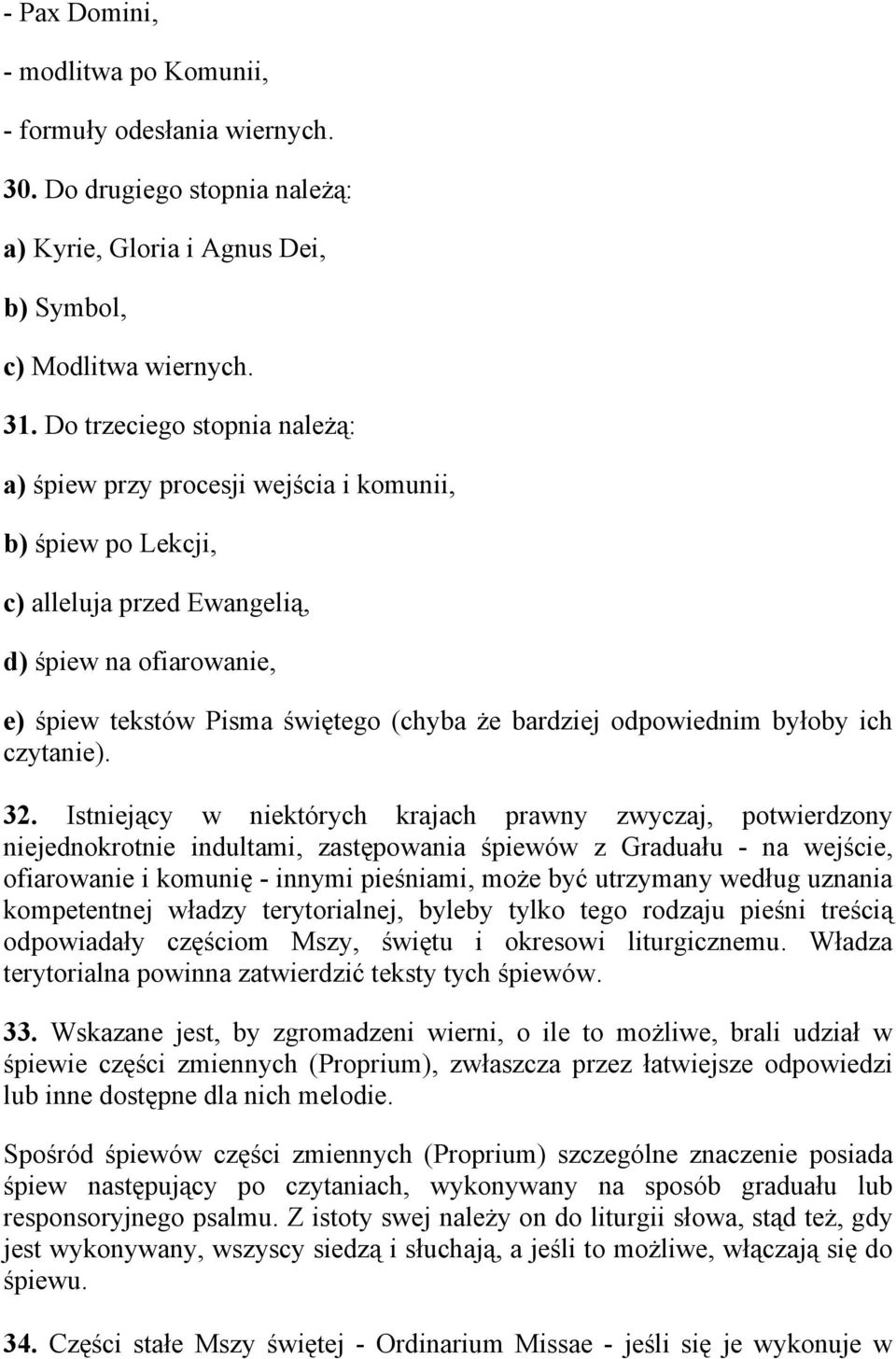 - Pax Domini,

- modlitwa po Komunii,

- formuły odesłania wiernych.

30. Do drugiego stopnia należą:

a) Kyrie, Gloria i Agnus Dei,

b) Symbol,

c) Modlitwa wiernych.

31. Do trzeciego stopnia należą:

a) śpiew przy procesji wejścia i komunii,

b) śpiew po Lekcji,

c) alleluja przed Ewangelią,

d) śpiew na ofiarowanie,

e) śpiew tekstów Pisma świętego (chyba że bardziej odpowiednim byłoby ich czytanie).

32. Istniejący w niektórych krajach prawny zwyczaj, potwierdzony niejednokrotnie indultami, zastępowania śpiewów z Graduału - na wejście, ofiarowanie i komunię - innymi pieśniami, może być utrzymany według uznania kompetentnej władzy terytorialnej, byleby tylko tego rodzaju pieśni treścią odpowiadały częściom Mszy, świętu i okresowi liturgicznemu. Władza terytorialna powinna zatwierdzić teksty tych śpiewów.

33. Wskazane jest, by zgromadzeni wierni, o ile to możliwe, brali udział w śpiewie części zmiennych (Proprium), zwłaszcza przez łatwiejsze odpowiedzi lub inne dostępne dla nich melodie.

Spośród śpiewów części zmiennych (Proprium) szczególne znaczenie posiada śpiew następujący po czytaniach, wykonywany na sposób graduału lub responsoryjnego psalmu. Z istoty swej należy on do liturgii słowa, stąd też, gdy jest wykonywany, wszyscy siedzą i słuchają, a jeśli to możliwe, włączają się do śpiewu.

34. Części stałe Mszy świętej - Ordinarium Missae - jeśli się je wykonuje w